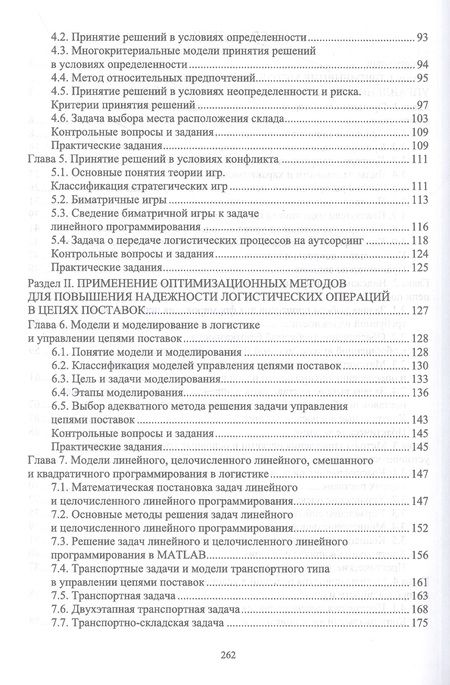 4.2. Принятие решений в условиях определенности ........ 93
4.3. Многокритериальные модели принятия решений в условиях определенности ........ 94
4.4. Метод относительных предпочтений ........ 95
4.5. Принятие решений в условиях неопределенности и риска. Критерии принятия решений ........ 97
4.6. Задача выбора места расположения склада ........ 103
Контрольные вопросы и задания ........ 109
Практические задания ........ 109
Глава 5. Принятие решений в условиях конфликта ........ 111
5.1. Основные понятия теории игр. Классификация стратегических игр ........ 111
5.2. Биматричные игры ........ 113
5.3. Сведение биматричной игры к задаче линейного программирования ........ 116
5.4. Задача о передаче логистических процессов на аутсорсинг ........ 118
Контрольные вопросы и задания ........ 124
Практические задания ........ 125
Раздел II. ПРИМЕНЕНИЕ ОПТИМИЗАЦИОННЫХ МЕТОДОВ ДЛЯ ПОВЫШЕНИЯ НАДЕЖНОСТИ ЛОГИСТИЧЕСКИХ ОПЕРАЦИЙ В ЦЕПЯХ ПОСТАВОК ........ 127
Глава 6. Модели и моделирование в логистике и управлении цепями поставок ........ 128
6.1. Понятие модели и моделирования ........ 128
6.2. Классификация моделей управления цепями поставок ........ 130
6.3. Цель и задачи моделирования ........ 133
6.4. Этапы моделирования ........ 136
6.5. Выбор адекватного метода решения задачи управления цепями поставок ........ 143
Контрольные вопросы и задания ........ 145
Практические задания ........ 145
Глава 7. Модели линейного, целочисленного линейного, смешанного и квадратичного программирования в логистике ........ 147
7.1. Математическая постановка задач линейного и целочисленного линейного программирования ........ 147
7.2. Основные методы решения задач линейного и целочисленного линейного программирования ........ 152
7.3. Решение задач линейного и целочисленного линейного программирования в MATLAB ........ 156
7.4. Транспортные задачи и модели транспортного типа в управлении цепями поставок ........ 161
7.5. Транспортная задача ........ 163
7.6. Двухэтапная транспортная задача ........ 168
7.7. Транспортно-складская задача ........ 175

262